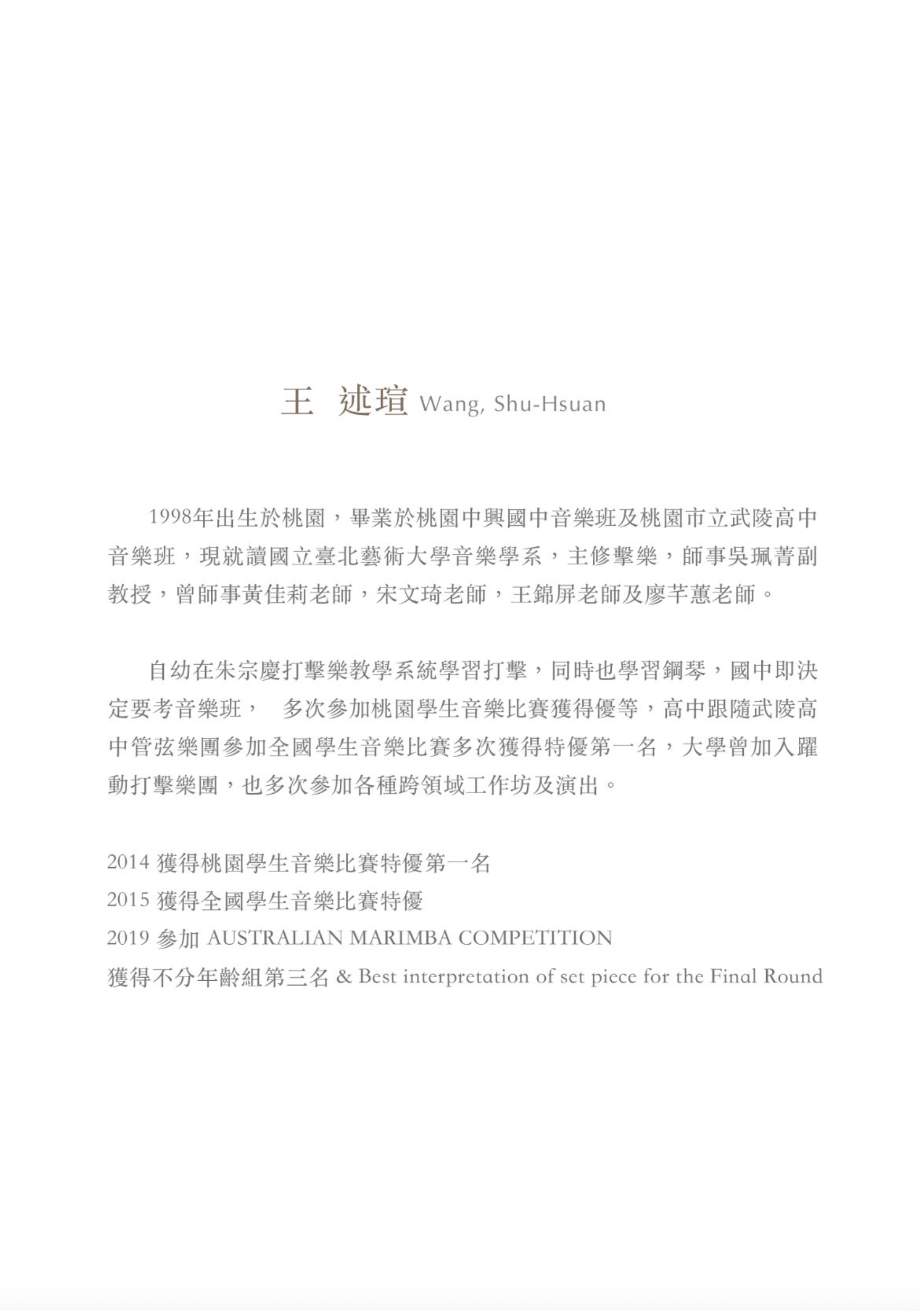 王 述瑄 Wang, Shu-Hsuan

1998年出生於桃園，畢業於桃園中興國中音樂班及桃園市立武陵高中音樂班，現就讀國立臺北藝術大學音樂學系，主修擊樂，師事吳珮菁副教授，曾師事黃佳莉老師，宋文琦老師，王錦屏老師及廖芊蕙老師。

自幼在朱宗慶打擊樂教學系統學習打擊，同時也學習鋼琴，國中即決定要考音樂班， 多次參加桃園學生音樂比賽獲得優等，高中跟隨武陵高中管弦樂團參加全國學生音樂比賽多次獲得特優第一名，大學曾加入躍動打擊樂團，也多次參加各種跨領域工作坊及演出。

2014 獲得桃園學生音樂比賽特優第一名
2015 獲得全國學生音樂比賽特優
2019 參加 AUSTRALIAN MARIMBA COMPETITION
獲得不分年齡組第三名 & Best interpretation of set piece for the Final Round